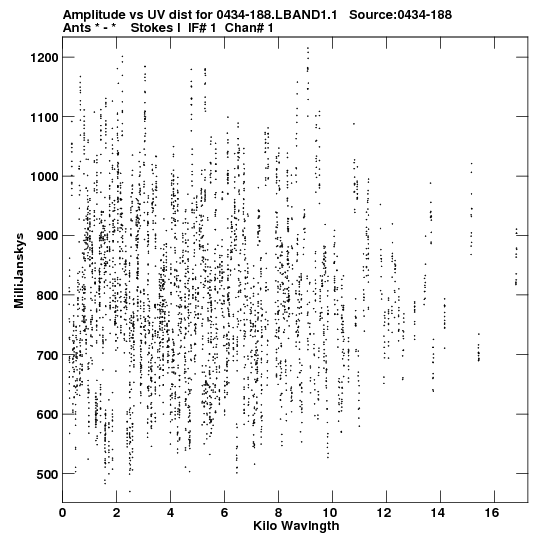 Amplitude vs UV dist for 0434-188.LBAND1.1   Source:0434-188
Ants * - *   Stokes I  IF# 1  Chan# 1

MilliJanskys

1200
1100
1000
900
800
700
600
500

0 2 4 6 8 10 12 14 16

Kilo Wavlngth